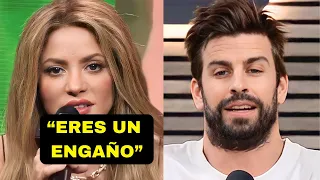 “ERES UN ENGAÑO”